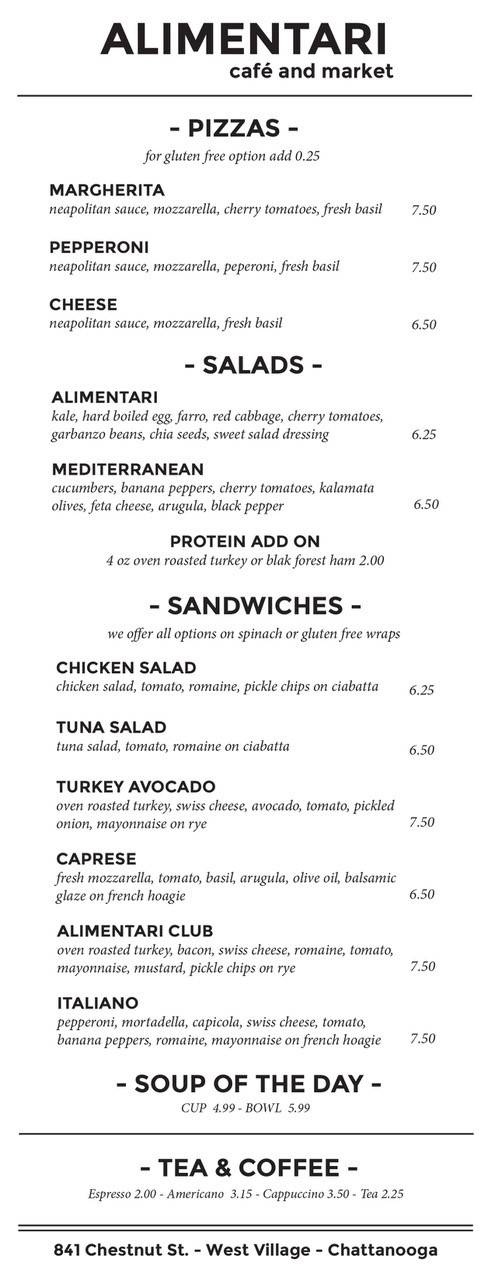 ALIMENTARI
café and market

- PIZZAS -
for gluten free option add 0.25

MARGHERITA
neapolitan sauce, mozzarella, cherry tomatoes, fresh basil 7.50

PEPPERONI
neapolitan sauce, mozzarella, peperoni, fresh basil 7.50

CHEESE
neapolitan sauce, mozzarella, fresh basil 6.50

- SALADS -

ALIMENTARI
kale, hard boiled egg, farro, red cabbage, cherry tomatoes, garbanzo beans, chia seeds, sweet salad dressing 6.25

MEDITERRANEAN
cucumbers, banana peppers, cherry tomatoes, kalamata olives, feta cheese, arugula, black pepper 6.50

PROTEIN ADD ON
4 oz oven roasted turkey or blak forest ham 2.00

- SANDWICHES -
we offer all options on spinach or gluten free wraps

CHICKEN SALAD
chicken salad, tomato, romaine, pickle chips on ciabatta 6.25

TUNA SALAD
tuna salad, tomato, romaine on ciabatta 6.50

TURKEY AVOCADO
oven roasted turkey, swiss cheese, avocado, tomato, pickled onion, mayonnaise on rye 7.50

CAPRESE
fresh mozzarella, tomato, basil, arugula, olive oil, balsamic glaze on french hoagie 6.50

ALIMENTARI CLUB
oven roasted turkey, bacon, swiss cheese, romaine, tomato, mayonnaise, mustard, pickle chips on rye 7.50

ITALIANO
pepperoni, mortadella, capicola, swiss cheese, tomato, banana peppers, romaine, mayonnaise on french hoagie 7.50

- SOUP OF THE DAY -
CUP 4.99 - BOWL 5.99

- TEA & COFFEE -
Espresso 2.00 - Americano 3.15 - Cappuccino 3.50 - Tea 2.25

841 Chestnut St. - West Village - Chattanooga